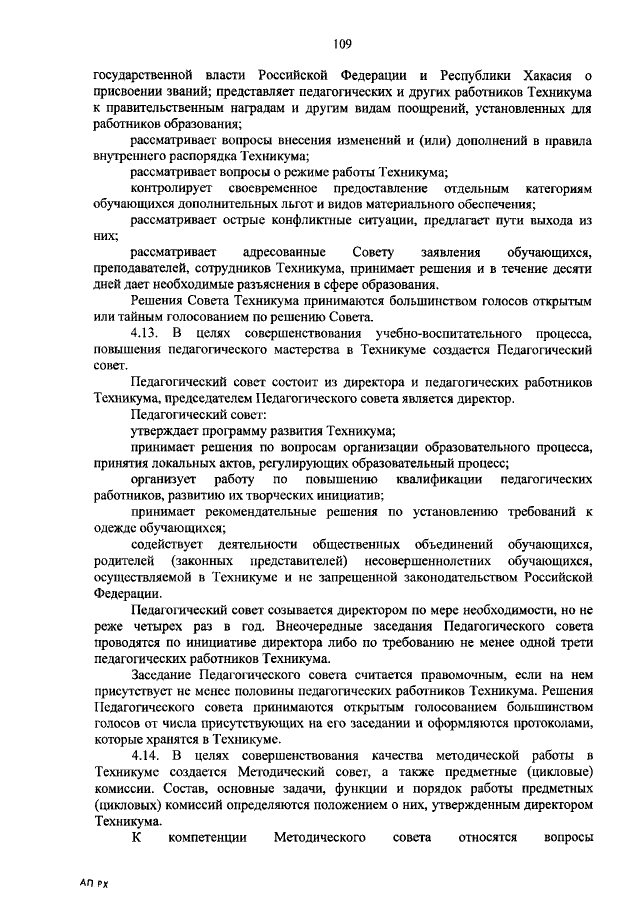 109

государственной власти Российской Федерации и Республики Хакасия о присвоении званий; представляет педагогических и других работников Техникума к правительственным наградам и другим видам поощрений, установленных для работников образования;

рассматривает вопросы внесения изменений и (или) дополнений в правила внутреннего распорядка Техникума;

рассматривает вопросы о режиме работы Техникума;

контролирует своевременное предоставление отдельным категориям обучающихся дополнительных льгот и видов материального обеспечения;

рассматривает острые конфликтные ситуации, предлагает пути выхода из них;

рассматривает адресованные Совету заявления обучающихся, преподавателей, сотрудников Техникума, принимает решения и в течение десяти дней дает необходимые разъяснения в сфере образования.

Решения Совета Техникума принимаются большинством голосов открытым или тайным голосованием по решению Совета.

4.13. В целях совершенствования учебно-воспитательного процесса, повышения педагогического мастерства в Техникуме создается Педагогический совет.

Педагогический совет состоит из директора и педагогических работников Техникума, председателем Педагогического совета является директор.

Педагогический совет:

утверждает программу развития Техникума;

принимает решения по вопросам организации образовательного процесса, принятия локальных актов, регулирующих образовательный процесс;

организует работу по повышению квалификации педагогических работников, развитию их творческих инициатив;

принимает рекомендательные решения по установлению требований к одежде обучающихся;

содействует деятельности общественных объединений обучающихся, родителей (законных представителей) несовершеннолетних обучающихся, осуществляемой в Техникуме и не запрещенной законодательством Российской Федерации.

Педагогический совет созывается директором по мере необходимости, но не реже четырех раз в год. Внеочередные заседания Педагогического совета проводятся по инициативе директора либо по требованию не менее одной трети педагогических работников Техникума.

Заседание Педагогического совета считается правомочным, если на нем присутствует не менее половины педагогических работников Техникума. Решения Педагогического совета принимаются открытым голосованием большинством голосов от числа присутствующих на его заседании и оформляются протоколами, которые хранятся в Техникуме.

4.14. В целях совершенствования качества методической работы в Техникуме создается Методический совет, а также предметные (цикловые) комиссии. Состав, основные задачи, функции и порядок работы предметных (цикловых) комиссий определяются положением о них, утвержденным директором Техникума.

К компетенции Методического совета относятся вопросы

АП РХ